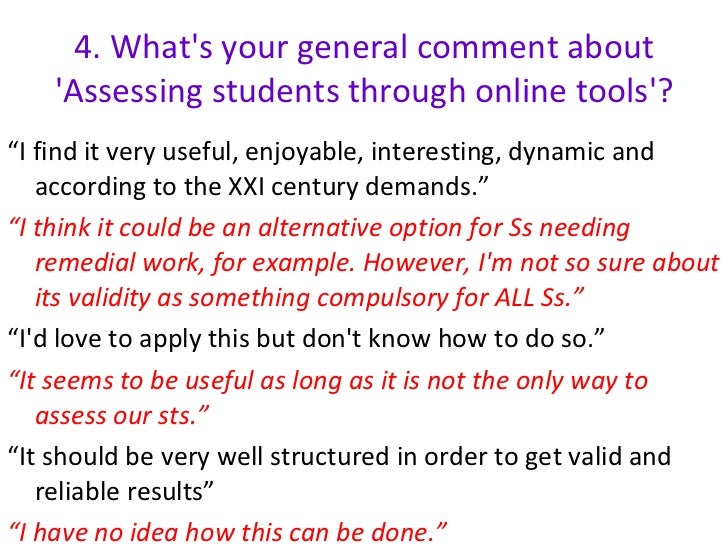 4. What's your general comment about 'Assessing students through online tools'?

"I find it very useful, enjoyable, interesting, dynamic and according to the XXI century demands."

"I think it could be an alternative option for Ss needing remedial work, for example. However, I'm not so sure about its validity as something compulsory for ALL Ss."

"I'd love to apply this but don't know how to do so."

"It seems to be useful as long as it is not the only way to assess our sts."

"It should be very well structured in order to get valid and reliable results"

"I have no idea how this can be done."